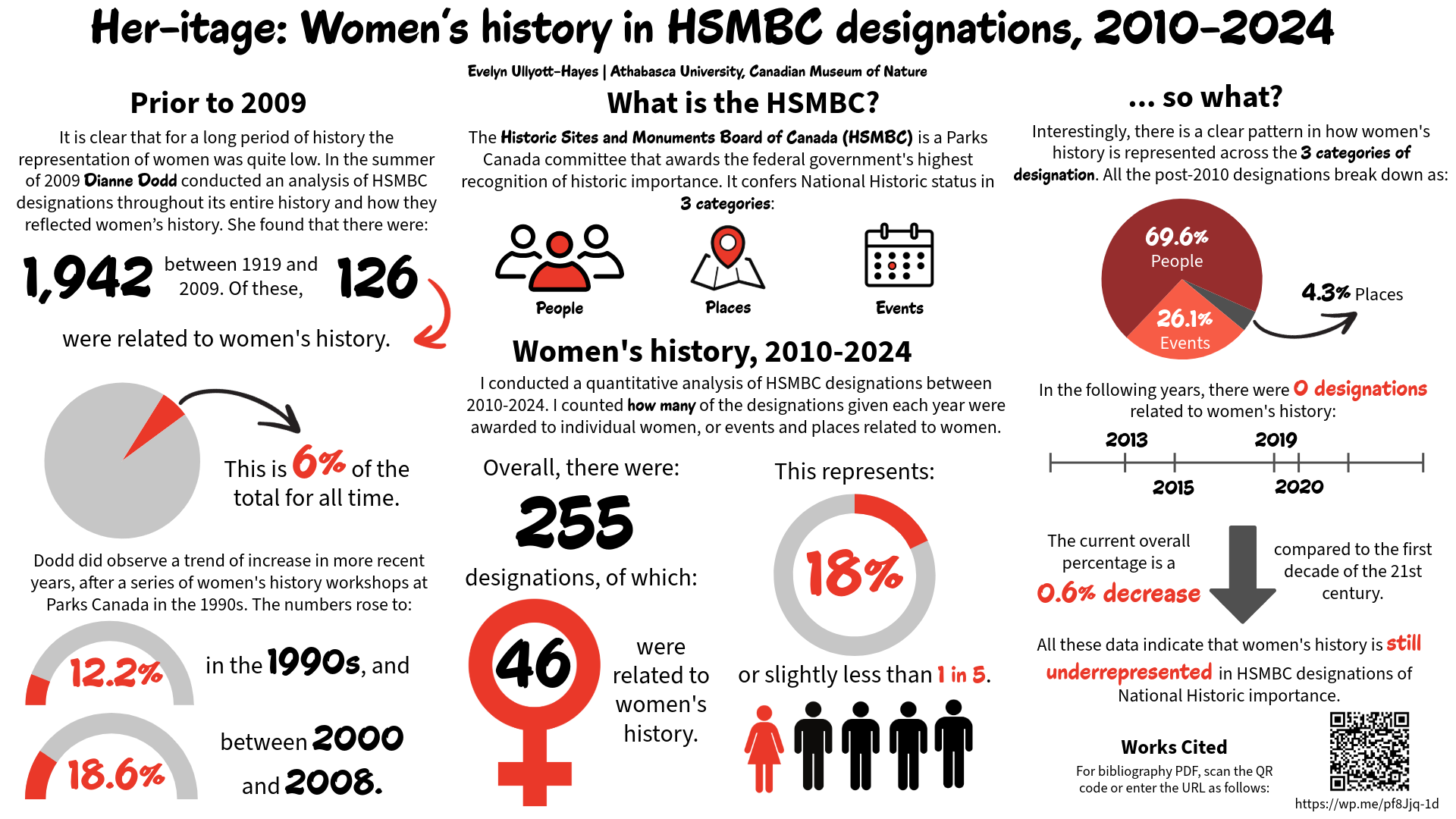 Her-itage: Women's history in HSMBC designations, 2010-2024

Evelyn Ullyott-Hayes | Athabasca University, Canadian Museum of Nature

Prior to 2009

It is clear that for a long period of history the representation of women was quite low. In the summer of 2009 Dianne Dodd conducted an analysis of HSMBC designations throughout its entire history and how they reflected women's history. She found that there were:

1,942 between 1919 and 2009. Of these, 126 were related to women's history.

This is 6% of the total for all time.

Dodd did observe a trend of increase in more recent years, after a series of women's history workshops at Parks Canada in the 1990s. The numbers rose to:

12.2% in the 1990s, and

18.6% between 2000 and 2008.

What is the HSMBC?

The Historic Sites and Monuments Board of Canada (HSMBC) is a Parks Canada committee that awards the federal government's highest recognition of historic importance. It confers National Historic status in 3 categories:

People

Places

Events

Women's history, 2010-2024

I conducted a quantitative analysis of HSMBC designations between 2010-2024. I counted how many of the designations given each year were awarded to individual women, or events and places related to women.

Overall, there were:

255

designations, of which:

46

were related to women's history.

This represents:

18%

or slightly less than 1 in 5.

... so what?

Interestingly, there is a clear pattern in how women's history is represented across the 3 categories of designation. All the post-2010 designations break down as:

69.6% People

26.1% Events

4.3% Places

In the following years, there were 0 designations related to women's history:

2013

2019

2015

2020

The current overall percentage is a 0.6% decrease compared to the first decade of the 21st century.

All these data indicate that women's history is still underrepresented in HSMBC designations of National Historic importance.

Works Cited

For bibliography PDF, scan the QR code or enter the URL as follows:

https://wp.me/pf8Jjq-1d